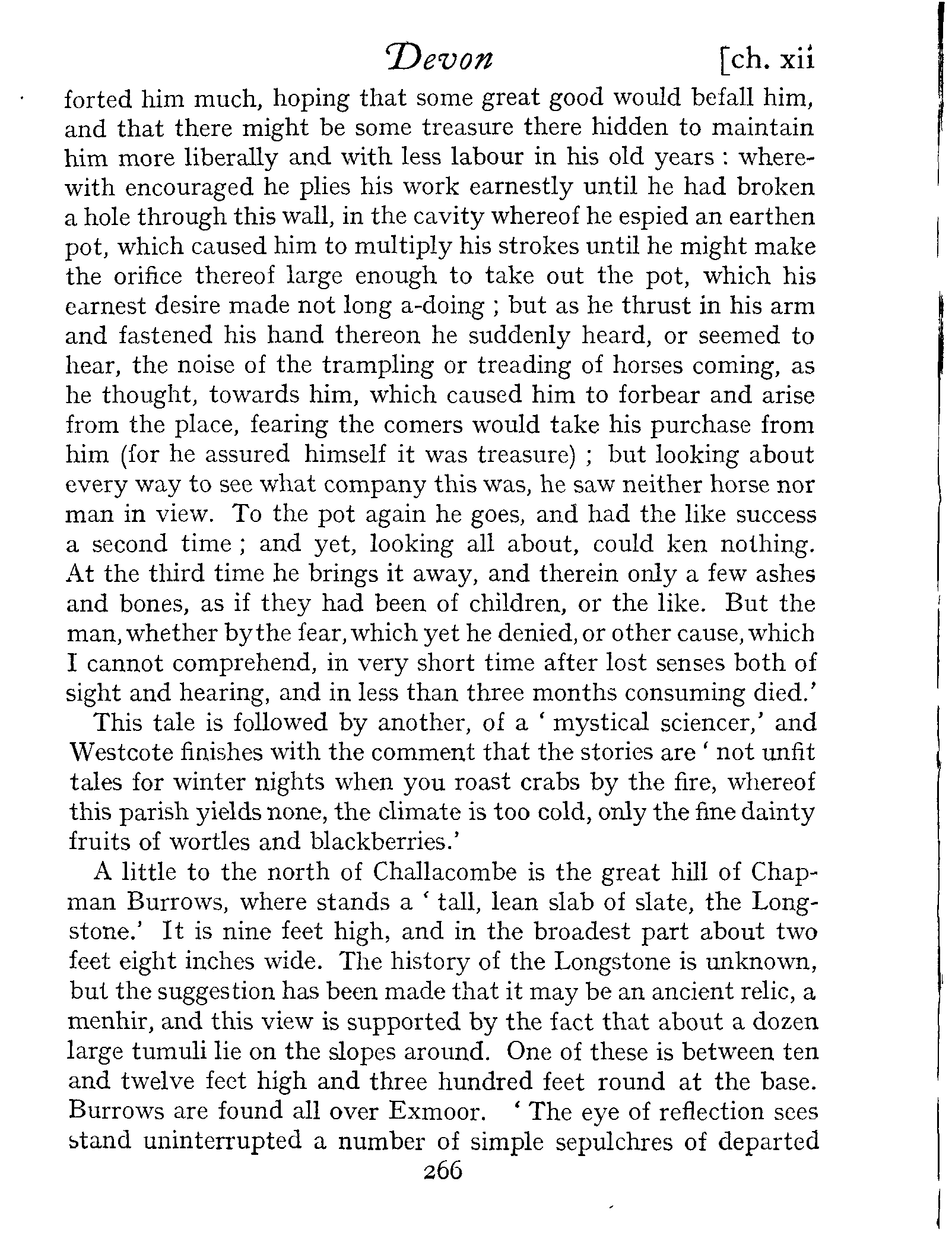 Devon [ch. xii

forted him much, hoping that some great good would befall him, and that there might be some treasure there hidden to maintain him more liberally and with less labour in his old years : wherewith encouraged he plies his work earnestly until he had broken a hole through this wall, in the cavity whereof he espied an earthen pot, which caused him to multiply his strokes until he might make the orifice thereof large enough to take out the pot, which his earnest desire made not long a-doing ; but as he thrust in his arm and fastened his hand thereon he suddenly heard, or seemed to hear, the noise of the trampling or treading of horses coming, as he thought, towards him, which caused him to forbear and arise from the place, fearing the comers would take his purchase from him (for he assured himself it was treasure) ; but looking about every way to see what company this was, he saw neither horse nor man in view. To the pot again he goes, and had the like success a second time ; and yet, looking all about, could ken nothing. At the third time he brings it away, and therein only a few ashes and bones, as if they had been of children, or the like. But the man, whether by the fear, which yet he denied, or other cause, which I cannot comprehend, in very short time after lost senses both of sight and hearing, and in less than three months consuming died.'

This tale is followed by another, of a ' mystical sciencer,' and Westcote finishes with the comment that the stories are ' not unfit tales for winter nights when you roast crabs by the fire, whereof this parish yields none, the climate is too cold, only the fine dainty fruits of wortles and blackberries.'

A little to the north of Challacombe is the great hill of Chapman Burrows, where stands a ' tall, lean slab of slate, the Longstone.' It is nine feet high, and in the broadest part about two feet eight inches wide. The history of the Longstone is unknown, but the suggestion has been made that it may be an ancient relic, a menhir, and this view is supported by the fact that about a dozen large tumuli lie on the slopes around. One of these is between ten and twelve feet high and three hundred feet round at the base. Burrows are found all over Exmoor. ' The eye of reflection sees stand uninterrupted a number of simple sepulchres of departed

266